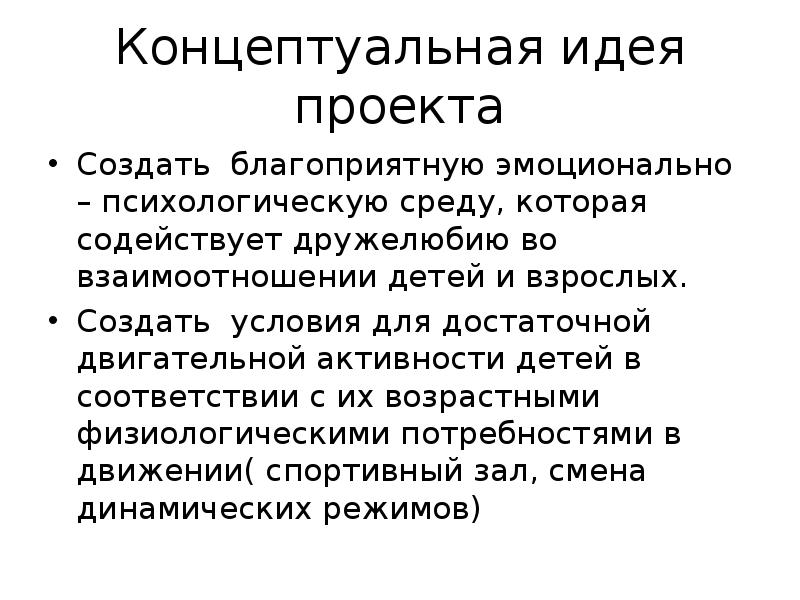 Концептуальная идея проекта

• Создать благоприятную эмоционально – психологическую среду, которая содействует дружелюбию во взаимоотношении детей и взрослых.
• Создать условия для достаточной двигательной активности детей в соответствии с их возрастными физиологическими потребностями в движении( спортивный зал, смена динамических режимов)